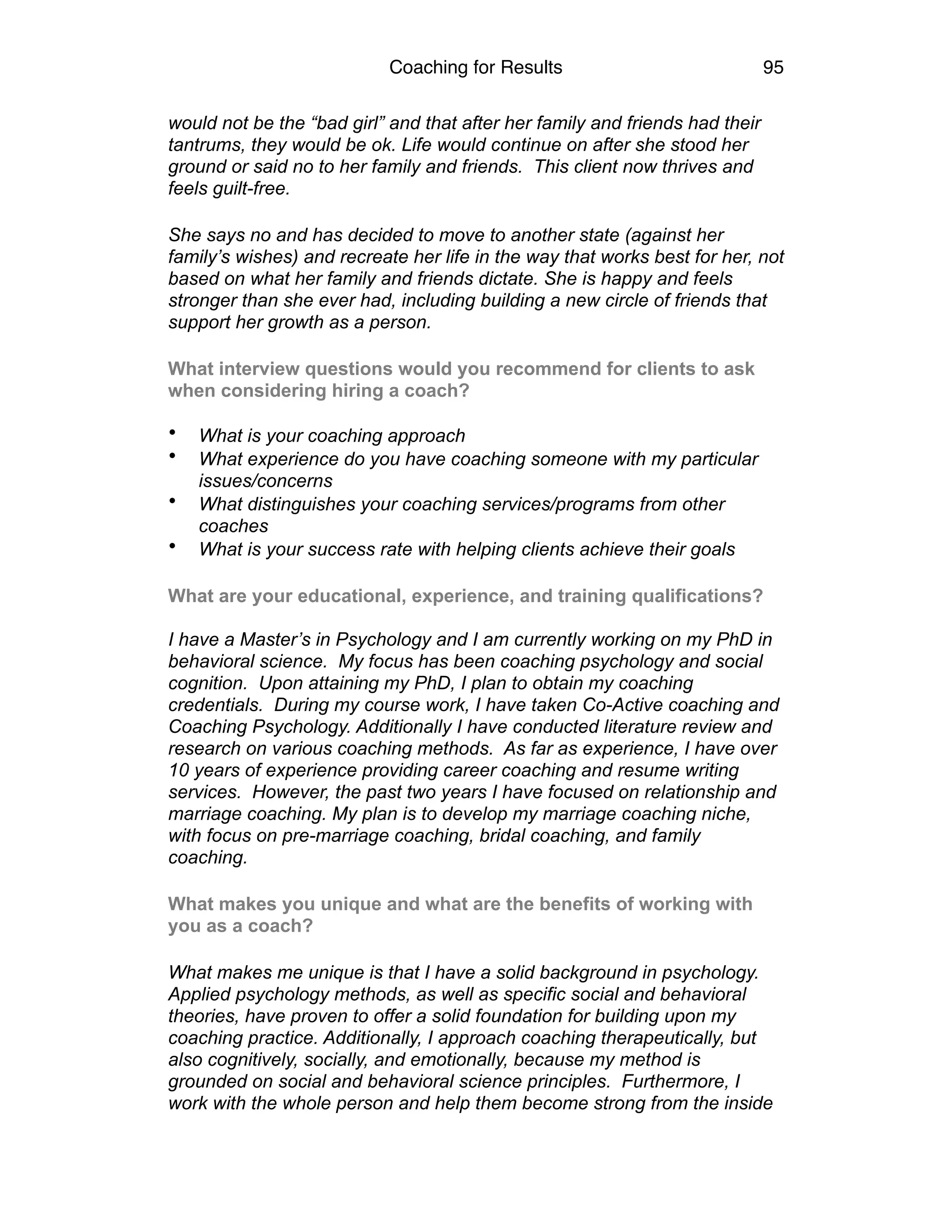 Coaching for Results 95

would not be the “bad girl” and that after her family and friends had their tantrums, they would be ok. Life would continue on after she stood her ground or said no to her family and friends. This client now thrives and feels guilt-free.

She says no and has decided to move to another state (against her family’s wishes) and recreate her life in the way that works best for her, not based on what her family and friends dictate. She is happy and feels stronger than she ever had, including building a new circle of friends that support her growth as a person.

What interview questions would you recommend for clients to ask when considering hiring a coach?

• What is your coaching approach
• What experience do you have coaching someone with my particular issues/concerns
• What distinguishes your coaching services/programs from other coaches
• What is your success rate with helping clients achieve their goals

What are your educational, experience, and training qualifications?

I have a Master’s in Psychology and I am currently working on my PhD in behavioral science. My focus has been coaching psychology and social cognition. Upon attaining my PhD, I plan to obtain my coaching credentials. During my course work, I have taken Co-Active coaching and Coaching Psychology. Additionally I have conducted literature review and research on various coaching methods. As far as experience, I have over 10 years of experience providing career coaching and resume writing services. However, the past two years I have focused on relationship and marriage coaching. My plan is to develop my marriage coaching niche, with focus on pre-marriage coaching, bridal coaching, and family coaching.

What makes you unique and what are the benefits of working with you as a coach?

What makes me unique is that I have a solid background in psychology. Applied psychology methods, as well as specific social and behavioral theories, have proven to offer a solid foundation for building upon my coaching practice. Additionally, I approach coaching therapeutically, but also cognitively, socially, and emotionally, because my method is grounded on social and behavioral science principles. Furthermore, I work with the whole person and help them become strong from the inside